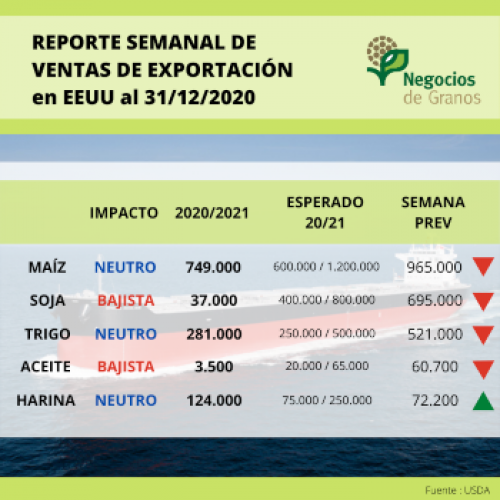 REPORTE SEMANAL DE VENTAS DE EXPORTACIÓN en EEUU al 31/12/2020

Negocios de Granos

| | IMPACTO | 2020/2021 | ESPERADO 20/21 | SEMANA PREV |
|---|---|---|---|---|
| MAÍZ | NEUTRO | 749.000 | 600.000 / 1.200.000 | 965.000 |
| SOJA | BAJISTA | 37.000 | 400.000 / 800.000 | 695.000 |
| TRIGO | NEUTRO | 281.000 | 250.000 / 500.000 | 521.000 |
| ACEITE | BAJISTA | 3.500 | 20.000 / 65.000 | 60.700 |
| HARINA | NEUTRO | 124.000 | 75.000 / 250.000 | 72.200 |

Fuente : USDA